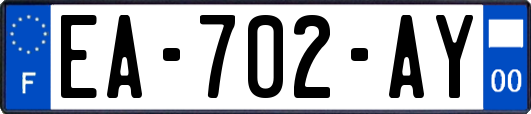 F
EA-702-AY
00